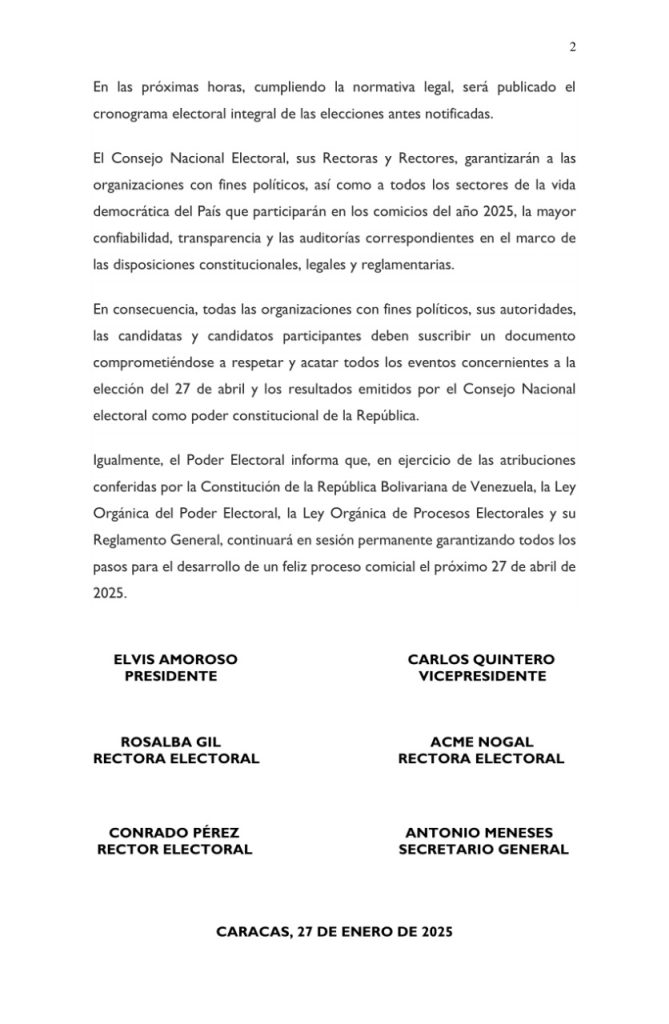 2

En las próximas horas, cumpliendo la normativa legal, será publicado el cronograma electoral integral de las elecciones antes notificadas.

El Consejo Nacional Electoral, sus Rectoras y Rectores, garantizarán a las organizaciones con fines políticos, así como a todos los sectores de la vida democrática del País que participarán en los comicios del año 2025, la mayor confiabilidad, transparencia y las auditorías correspondientes en el marco de las disposiciones constitucionales, legales y reglamentarias.

En consecuencia, todas las organizaciones con fines políticos, sus autoridades, las candidatas y candidatos participantes deben suscribir un documento comprometiéndose a respetar y acatar todos los eventos concernientes a la elección del 27 de abril y los resultados emitidos por el Consejo Nacional electoral como poder constitucional de la República.

Igualmente, el Poder Electoral informa que, en ejercicio de las atribuciones conferidas por la Constitución de la República Bolivariana de Venezuela, la Ley Orgánica del Poder Electoral, la Ley Orgánica de Procesos Electorales y su Reglamento General, continuará en sesión permanente garantizando todos los pasos para el desarrollo de un feliz proceso comicial el próximo 27 de abril de 2025.

ELVIS AMOROSO
PRESIDENTE

CARLOS QUINTERO
VICEPRESIDENTE

ROSALBA GIL
RECTORA ELECTORAL

ACME NOGAL
RECTORA ELECTORAL

CONRADO PÉREZ
RECTOR ELECTORAL

ANTONIO MENESES
SECRETARIO GENERAL

CARACAS, 27 DE ENERO DE 2025